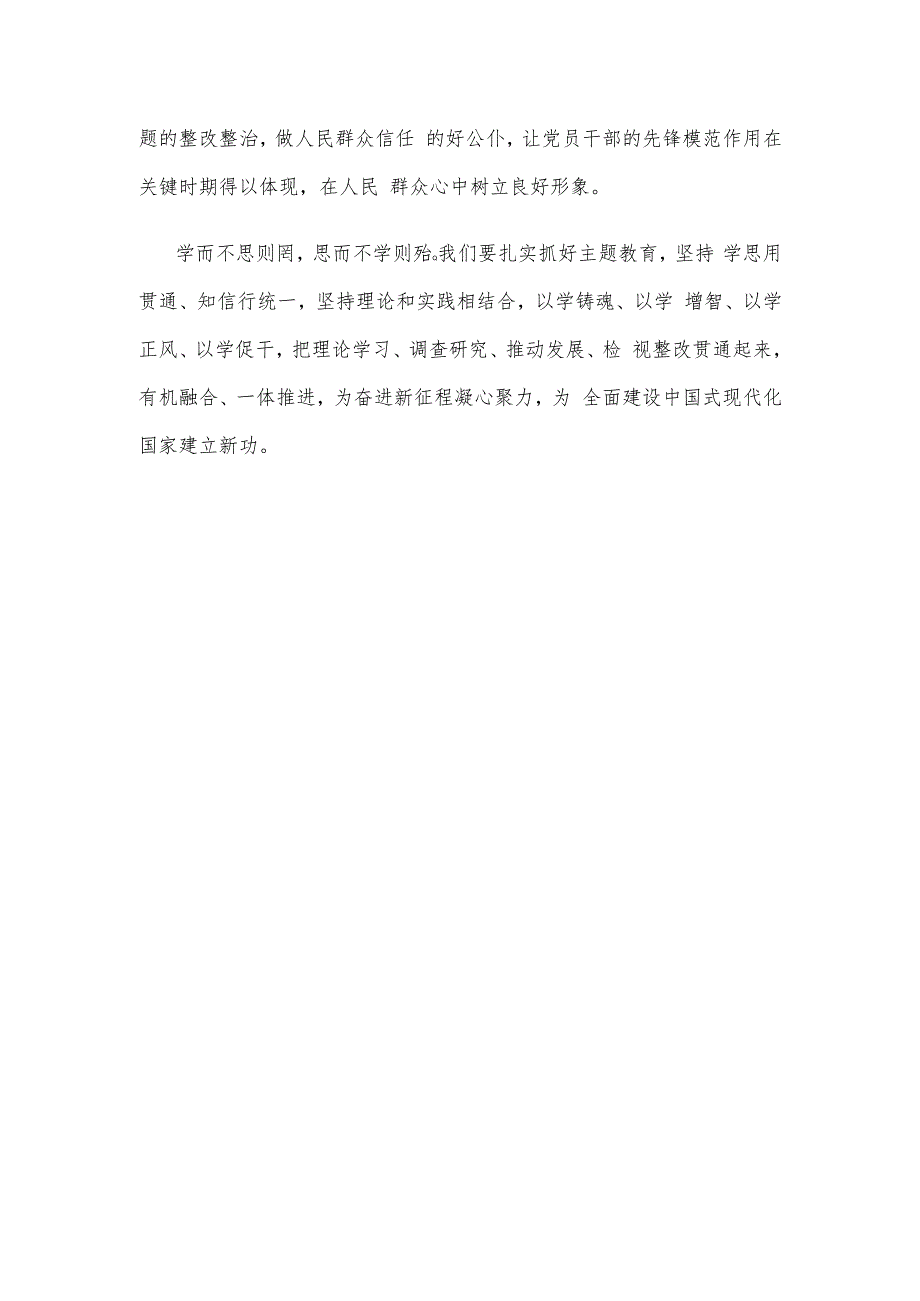 题的整改整治，做人民群众信任 的好公仆，让党员干部的先锋模范作用在关键时期得以体现，在人民 群众心中树立良好形象。

学而不思则罔，思而不学则殆。我们要扎实抓好主题教育，坚持 学思用贯通、知信行统一，坚持理论和实践相结合，以学铸魂、以学 增智、以学正风、以学促干，把理论学习、调查研究、推动发展、检 视整改贯通起来，有机融合、一体推进，为奋进新征程凝心聚力，为 全面建设中国式现代化国家建立新功。